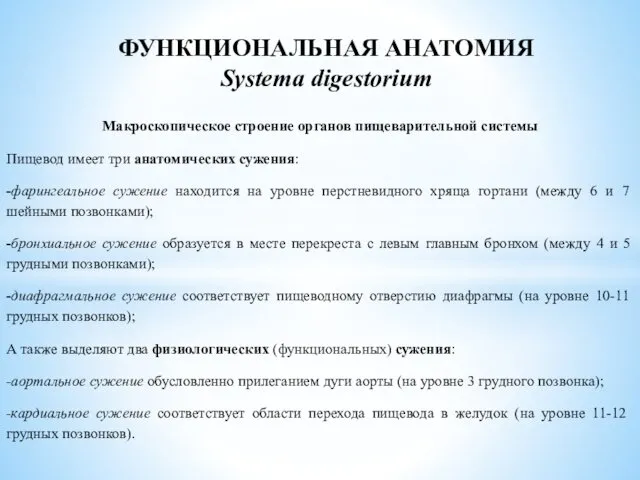 ФУНКЦИОНАЛЬНАЯ АНАТОМИЯ
Systema digestorium

Макроскопическое строение органов пищеварительной системы

Пищевод имеет три анатомических сужения:

-фарингеальное сужение находится на уровне перстневидного хряща гортани (между 6 и 7 шейными позвонками);

-бронхиальное сужение образуется в месте перекреста с левым главным бронхом (между 4 и 5 грудными позвонками);

-диафрагмальное сужение соответствует пищеводному отверстию диафрагмы (на уровне 10-11 грудных позвонков);

А также выделяют два физиологических (функциональных) сужения:

-аортальное сужение обусловленно прилеганием дуги аорты (на уровне 3 грудного позвонка);

-кардиальное сужение соответствует области перехода пищевода в желудок (на уровне 11-12 грудных позвонков).